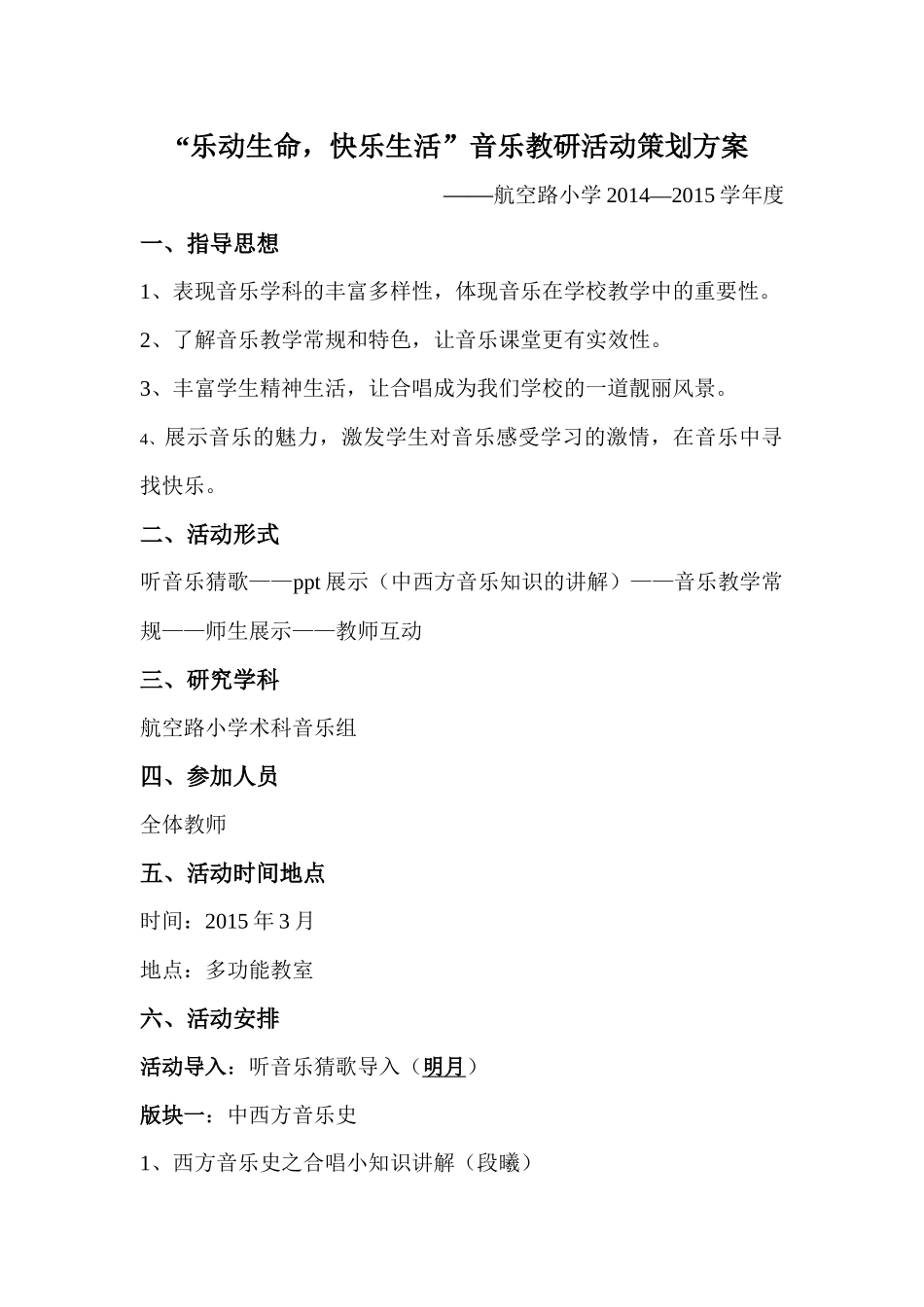 “乐动生命，快乐生活”音乐教研活动策划方案

——航空路小学 2014—2015 学年度

一、指导思想

1、表现音乐学科的丰富多样性，体现音乐在学校教学中的重要性。

2、了解音乐教学常规和特色，让音乐课堂更有实效性。

3、丰富学生精神生活，让合唱成为我们学校的一道靓丽风景。

4、展示音乐的魅力，激发学生对音乐感受学习的激情，在音乐中寻找快乐。

二、活动形式

听音乐猜歌——ppt 展示（中西方音乐知识的讲解）——音乐教学常规——师生展示——教师互动

三、研究学科

航空路小学术科音乐组

四、参加人员

全体教师

五、活动时间地点

时间：2015 年 3 月

地点：多功能教室

六、活动安排

活动导入：听音乐猜歌导入（明月）

版块一：中西方音乐史

1、西方音乐史之合唱小知识讲解（段曦）